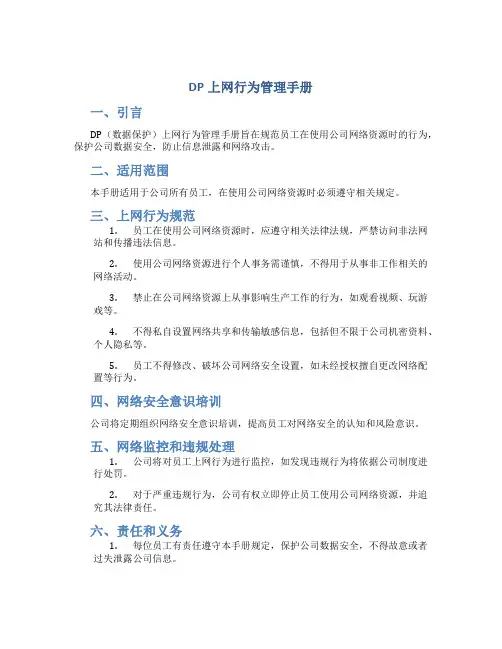 DP 上网行为管理手册

一、引言

DP（数据保护）上网行为管理手册旨在规范员工在使用公司网络资源时的行为，保护公司数据安全，防止信息泄露和网络攻击。

二、适用范围

本手册适用于公司所有员工，在使用公司网络资源时必须遵守相关规定。

三、上网行为规范

1. 员工在使用公司网络资源时，应遵守相关法律法规，严禁访问非法网站和传播违法信息。

2. 使用公司网络资源进行个人事务需谨慎，不得用于从事非工作相关的网络活动。

3. 禁止在公司网络资源上从事影响生产工作的行为，如观看视频、玩游戏等。

4. 不得私自设置网络共享和传输敏感信息，包括但不限于公司机密资料、个人隐私等。

5. 员工不得修改、破坏公司网络安全设置，如未经授权擅自更改网络配置等行为。

四、网络安全意识培训

公司将定期组织网络安全意识培训，提高员工对网络安全的认知和风险意识。

五、网络监控和违规处理

1. 公司将对员工上网行为进行监控，如发现违规行为将依据公司制度进行处罚。

2. 对于严重违规行为，公司有权立即停止员工使用公司网络资源，并追究其法律责任。

六、责任和义务

1. 每位员工有责任遵守本手册规定，保护公司数据安全，不得故意或者过失泄露公司信息。